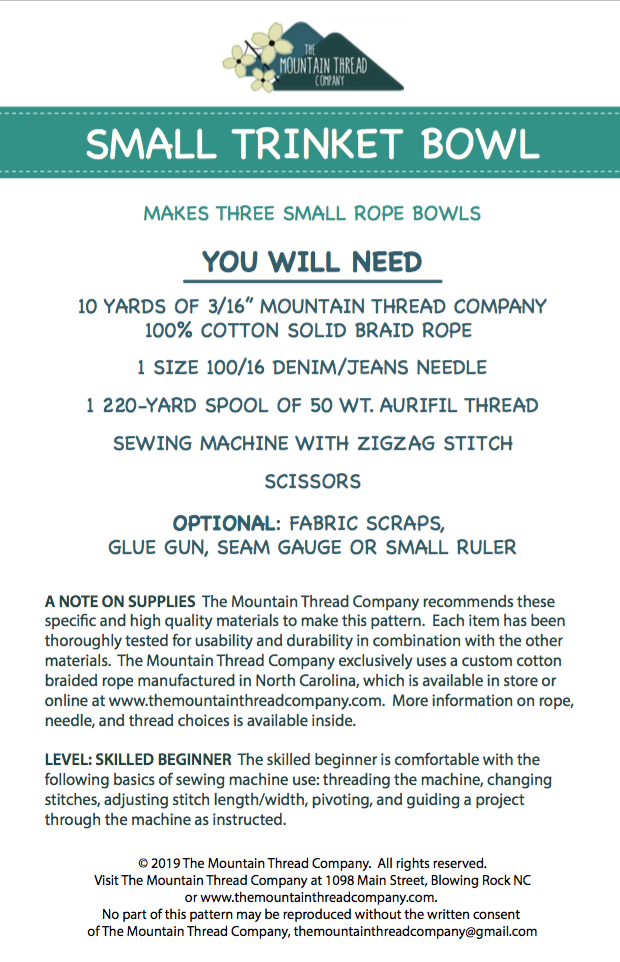 THE MOUNTAIN THREAD COMPANY

SMALL TRINKET BOWL

MAKES THREE SMALL ROPE BOWLS

YOU WILL NEED

10 YARDS OF 3/16" MOUNTAIN THREAD COMPANY 100% COTTON SOLID BRAID ROPE

1 SIZE 100/16 DENIM/JEANS NEEDLE

1 220-YARD SPOOL OF 50 WT. AURIFIL THREAD

SEWING MACHINE WITH ZIGZAG STITCH

SCISSORS

OPTIONAL: FABRIC SCRAPS, GLUE GUN, SEAM GAUGE OR SMALL RULER

A NOTE ON SUPPLIES The Mountain Thread Company recommends these specific and high quality materials to make this pattern. Each item has been thoroughly tested for usability and durability in combination with the other materials. The Mountain Thread Company exclusively uses a custom cotton braided rope manufactured in North Carolina, which is available in store or online at www.themountainthreadcompany.com. More information on rope, needle, and thread choices is available inside.

LEVEL: SKILLED BEGINNER The skilled beginner is comfortable with the following basics of sewing machine use: threading the machine, changing stitches, adjusting stitch length/width, pivoting, and guiding a project through the machine as instructed.

© 2019 The Mountain Thread Company. All rights reserved.
Visit The Mountain Thread Company at 1098 Main Street, Blowing Rock NC or www.themountainthreadcompany.com.
No part of this pattern may be reproduced without the written consent of The Mountain Thread Company, themountainthreadcompany@gmail.com